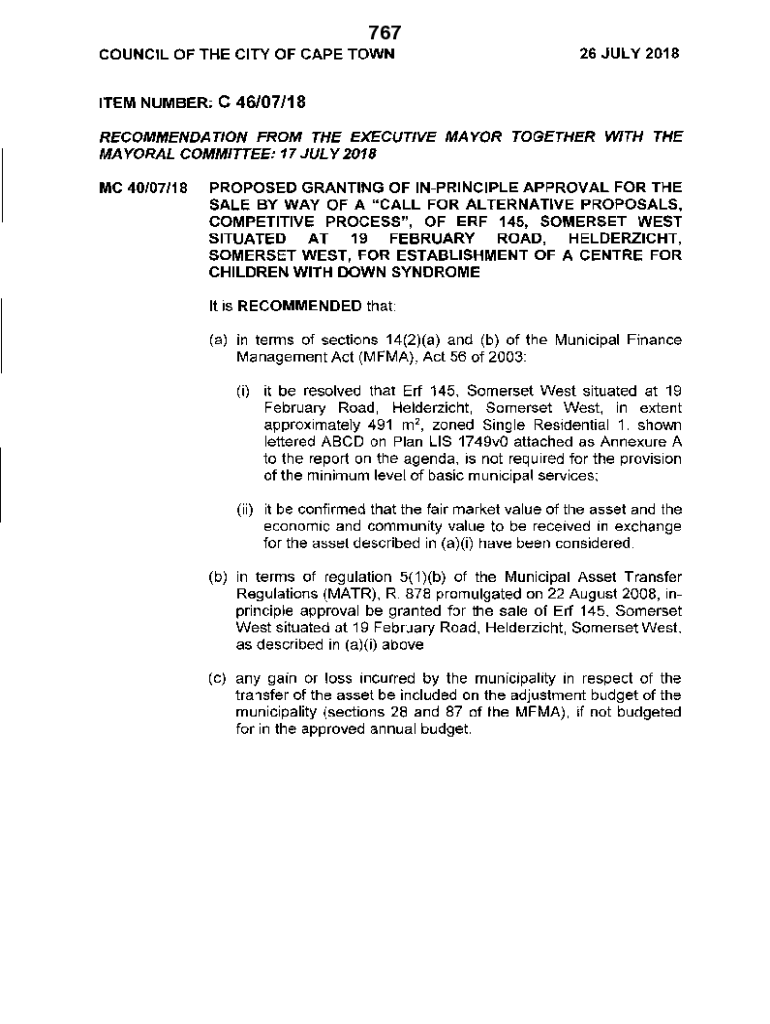 767

COUNCIL OF THE CITY OF CAPE TOWN 26 JULY 2018

ITEM NUMBER: C 46/07/18

RECOMMENDATION FROM THE EXECUTIVE MAYOR TOGETHER WITH THE MAYORAL COMMITTEE: 17 JULY 2018

MC 40/07/18 PROPOSED GRANTING OF IN-PRINCIPLE APPROVAL FOR THE SALE BY WAY OF A "CALL FOR ALTERNATIVE PROPOSALS, COMPETITIVE PROCESS", OF ERF 145, SOMERSET WEST SITUATED AT 19 FEBRUARY ROAD, HELDERZICHT, SOMERSET WEST, FOR ESTABLISHMENT OF A CENTRE FOR CHILDREN WITH DOWN SYNDROME

It is RECOMMENDED that:

(a) in terms of sections 14(2)(a) and (b) of the Municipal Finance Management Act (MFMA), Act 56 of 2003:

(i) it be resolved that Erf 145, Somerset West situated at 19 February Road, Helderzicht, Somerset West, in extent approximately 491 $m^2$, zoned Single Residential 1, shown lettered ABCD on Plan LIS 1749v0 attached as Annexure A to the report on the agenda, is not required for the provision of the minimum level of basic municipal services;

(ii) it be confirmed that the fair market value of the asset and the economic and community value to be received in exchange for the asset described in (a)(i) have been considered.

(b) in terms of regulation 5(1)(b) of the Municipal Asset Transfer Regulations (MATR), R. 878 promulgated on 22 August 2008, in-principle approval be granted for the sale of Erf 145, Somerset West situated at 19 February Road, Helderzicht, Somerset West, as described in (a)(i) above

(c) any gain or loss incurred by the municipality in respect of the transfer of the asset be included on the adjustment budget of the municipality (sections 28 and 87 of the MFMA), if not budgeted for in the approved annual budget.